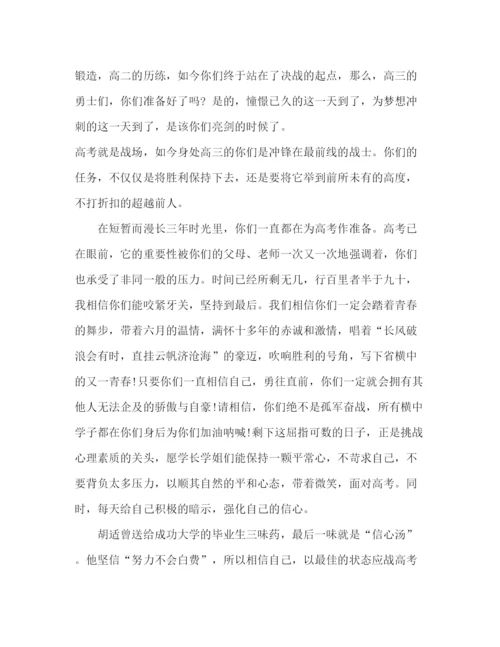 锻造，高二的历练，如今你们终于站在了决战的起点，那么，高三的勇士们，你们准备好了吗？是的，憧憬已久的这一天到了，为梦想冲刺的这一天到了，是该你们亮剑的时候了。
高考就是战场，如今身处高三的你们是冲锋在最前线的战士。你们的任务，不仅仅是将胜利保持下去，还是要将它举到前所未有的高度，不打折扣的超越前人。

在短暂而漫长三年时光里，你们一直都在为高考作准备。高考已在眼前，它的重要性被你们的父母、老师一次又一次地强调着，你们也承受了非同一般的压力。时间已经所剩无几，行百里者半于九十，我相信你们能咬紧牙关，坚持到最后。我们相信你们一定会踏着青春的舞步，带着六月的温情，满怀十多年的赤诚和激情，唱着“长风破浪会有时，直挂云帆济沧海”的豪迈，吹响胜利的号角，写下省横中的又一青春!只要你们一直相信自己，勇往直前，你们一定就会拥有其他人无法企及的骄傲与自豪!请相信，你们绝不是孤军奋战，所有横中学子都在你们身后为你们加油呐喊!剩下这屈指可数的日子，正是挑战心理素质的关头，愿学长学姐们能保持一颗平常心，不苛求自己，不要背负太多压力，以顺其自然的平和心态，带着微笑，面对高考。同时，每天给自己积极的暗示，强化自己的信心。

胡适曾送给成功大学的毕业生三味药，最后一味就是“信心汤”。他坚信“努力不会白费”，所以相信自己，以最佳的状态应战高考